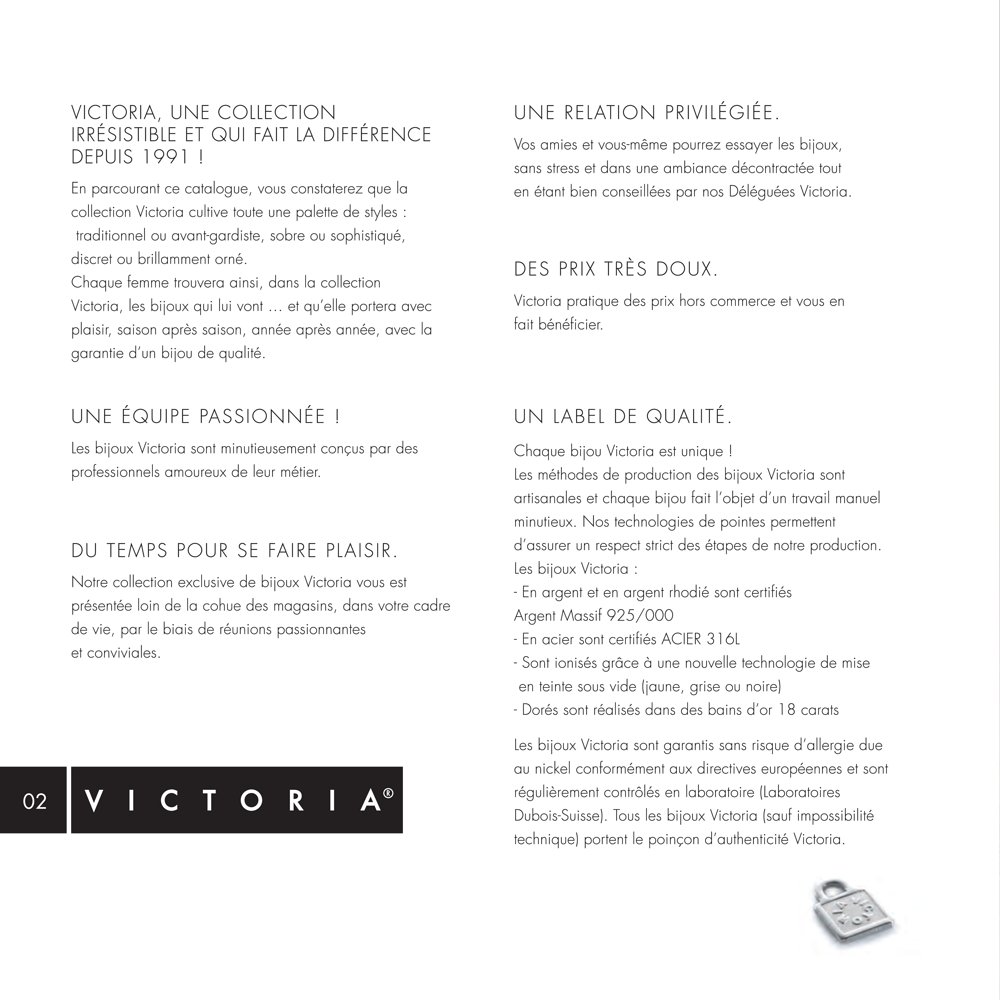 VICTORIA, UNE COLLECTION IRRÉSISTIBLE ET QUI FAIT LA DIFFÉRENCE DEPUIS 1991 !

En parcourant ce catalogue, vous constaterez que la collection Victoria cultive toute une palette de styles : traditionnel ou avant-gardiste, sobre ou sophistiqué, discret ou brillamment orné.
Chaque femme trouvera ainsi, dans la collection Victoria, les bijoux qui lui vont … et qu'elle portera avec plaisir, saison après saison, année après année, avec la garantie d'un bijou de qualité.

UNE ÉQUIPE PASSIONNÉE !

Les bijoux Victoria sont minutieusement conçus par des professionnels amoureux de leur métier.

DU TEMPS POUR SE FAIRE PLAISIR.

Notre collection exclusive de bijoux Victoria vous est présentée loin de la cohue des magasins, dans votre cadre de vie, par le biais de réunions passionnantes et conviviales.

02 VICTORIA®

UNE RELATION PRIVILÉGIÉE.

Vos amies et vous-même pourrez essayer les bijoux, sans stress et dans une ambiance décontractée tout en étant bien conseillées par nos Déléguées Victoria.

DES PRIX TRÈS DOUX.

Victoria pratique des prix hors commerce et vous en fait bénéficier.

UN LABEL DE QUALITÉ.

Chaque bijou Victoria est unique !
Les méthodes de production des bijoux Victoria sont artisanales et chaque bijou fait l'objet d'un travail manuel minutieux. Nos technologies de pointes permettent d'assurer un respect strict des étapes de notre production.
Les bijoux Victoria :
- En argent et en argent rhodié sont certifiés Argent Massif 925/000
- En acier sont certifiés ACIER 316L
- Sont ionisés grâce à une nouvelle technologie de mise en teinte sous vide (jaune, grise ou noire)
- Dorés sont réalisés dans des bains d'or 18 carats

Les bijoux Victoria sont garantis sans risque d'allergie due au nickel conformément aux directives européennes et sont régulièrement contrôlés en laboratoire (Laboratoires Dubois-Suisse). Tous les bijoux Victoria (sauf impossibilité technique) portent le poinçon d'authenticité Victoria.